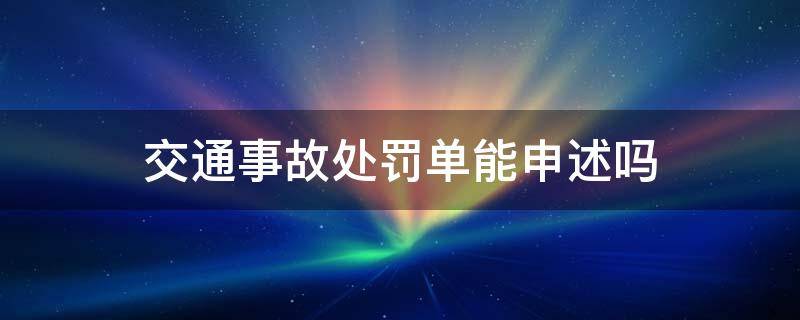 交通事故处罚单能申述吗